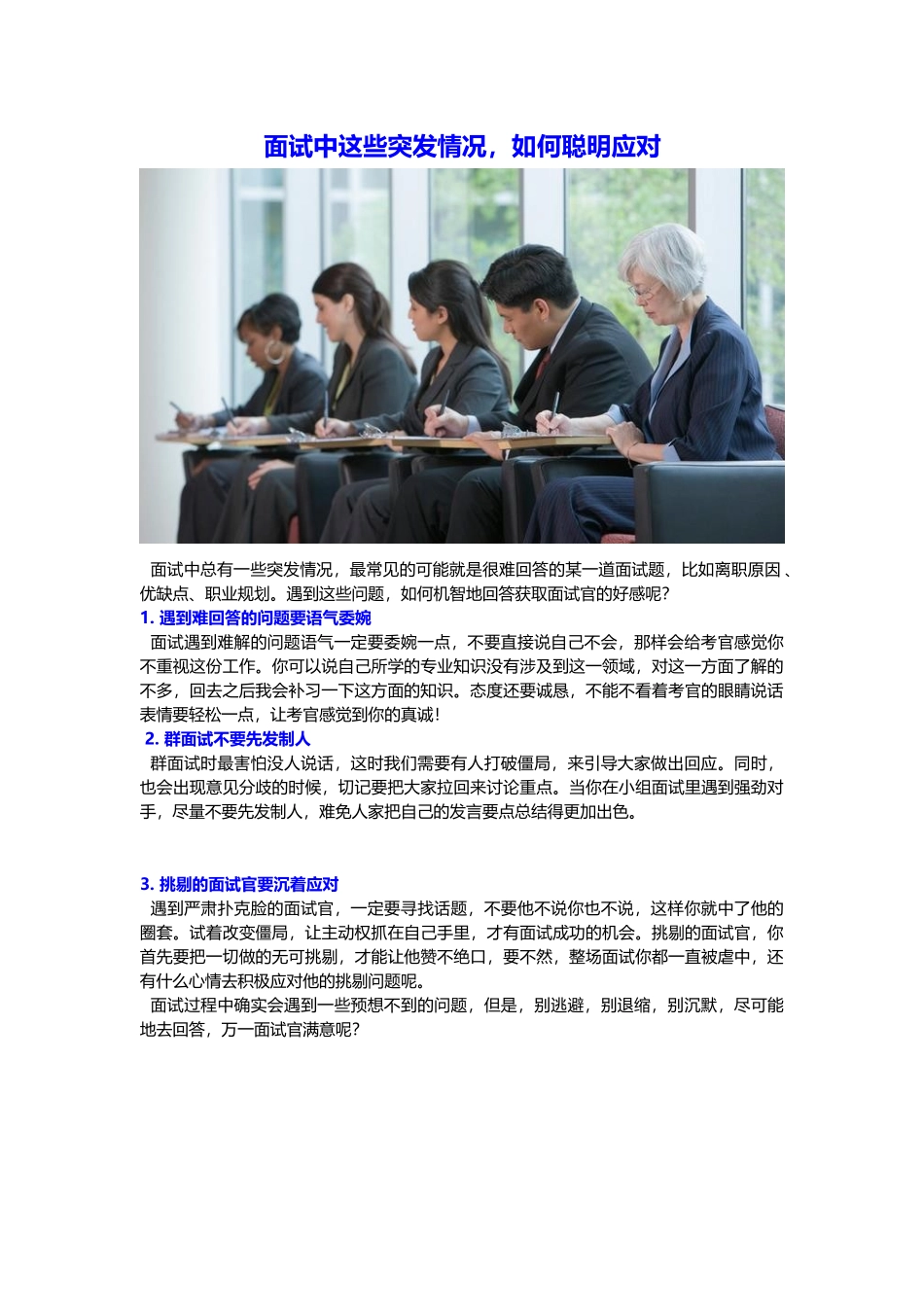 面试中这些突发情况，如何聪明应对

面试中总有一些突发情况，最常见的可能就是很难回答的某一道面试题，比如离职原因、优缺点、职业规划。遇到这些问题，如何机智地回答获取面试官的好感呢?

1. 遇到难回答的问题要语气委婉

面试遇到难解的问题语气一定要委婉一点，不要直接说自己不会，那样会给考官感觉你不重视这份工作。你可以说自己所学的专业知识没有涉及到这一领域，对这一方面了解的不多，回去之后我会补习一下这方面的知识。态度还要诚恳，不能不看着考官的眼睛说话表情要轻松一点，让考官感觉到你的真诚!

2. 群面试不要先发制人

群面试时最害怕没人说话，这时我们需要有人打破僵局，来引导大家做出回应。同时，也会出现意见分歧的时候，切记要把大家拉回来讨论重点。当你在小组面试里遇到强劲对手，尽量不要先发制人，难免人家把自己的发言要点总结得更加出色。

3. 挑剔的面试官要沉着应对

遇到严肃扑克脸的面试官，一定要寻找话题，不要他不说你也不说，这样你就中了他的圈套。试着改变僵局，让主动权抓在自己手里，才有面试成功的机会。挑剔的面试官，你首先要把一切做的无可挑剔，才能让他赞不绝口，要不然，整场面试你都一直被虐中，还有什么心情去积极应对他的挑剔问题呢。

面试过程中确实会遇到一些预想不到的问题，但是，别逃避，别退缩，别沉默，尽可能地去回答，万一面试官满意呢?